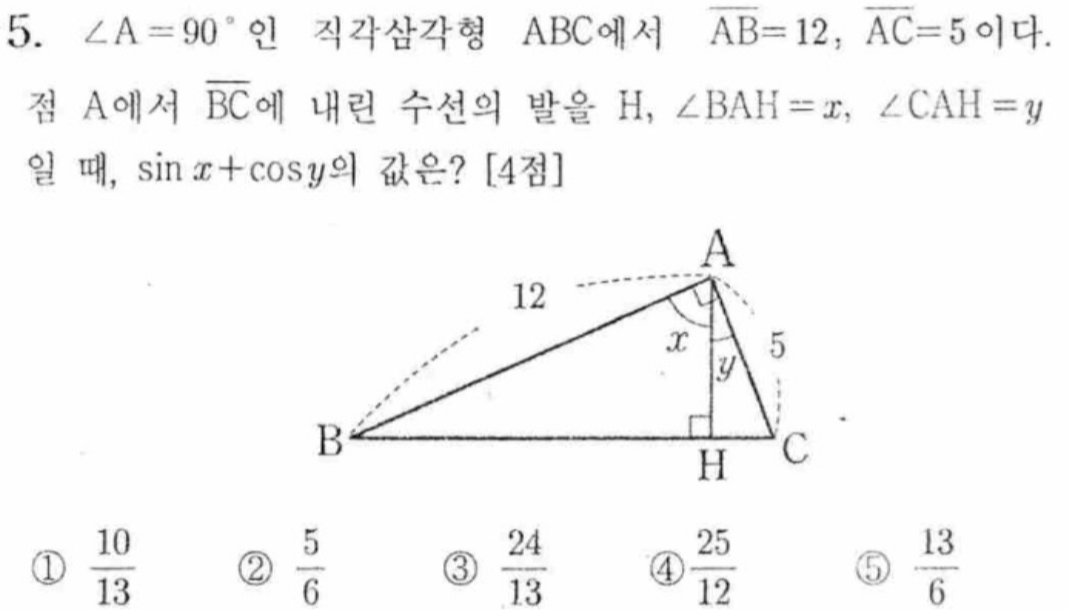 5. $\angle A=90°$인 직각삼각형 ABC에서 $\overline{AB}=12$, $\overline{AC}=5$이다. 점 A에서 $\overline{BC}$에 내린 수선의 발을 H, $\angle BAH=x$, $\angle CAH=y$일 때, $\sin x+\cos y$의 값은? [4점]

A
12
x
y
5
B
H
C

① $\frac{10}{13}$ ② $\frac{5}{6}$ ③ $\frac{24}{13}$ ④ $\frac{25}{12}$ ⑤ $\frac{13}{6}$